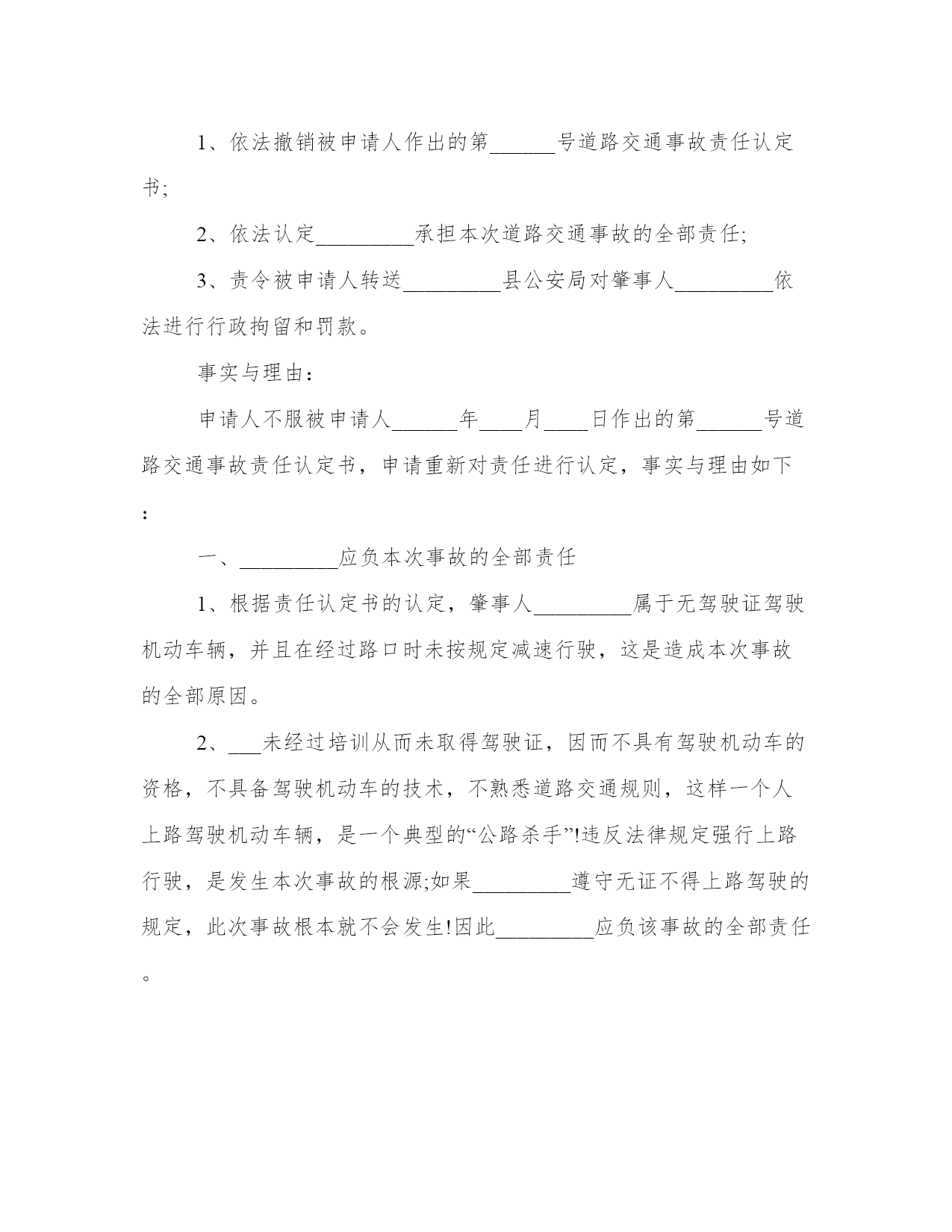 1、依法撤销被申请人作出的第______号道路交通事故责任认定书;

2、依法认定_________承担本次道路交通事故的全部责任;

3、责令被申请人转送_________县公安局对肇事人_________依法进行行政拘留和罚款。

事实与理由:

申请人不服被申请人______年____月____日作出的第______号道路交通事故责任认定书，申请重新对责任进行认定，事实与理由如下:

一、_________应负本次事故的全部责任

1、根据责任认定书的认定，肇事人_________属于无驾驶证驾驶机动车辆，并且在经过路口时未按规定减速行驶，这是造成本次事故的全部原因。

2、___未经过培训从而未取得驾驶证，因而不具有驾驶机动车的资格，不具备驾驶机动车的技术，不熟悉道路交通规则，这样一个人上路驾驶机动车辆，是一个典型的“公路杀手”!违反法律规定强行上路行驶，是发生本次事故的根源;如果_________遵守无证不得上路驾驶的规定，此次事故根本就不会发生!因此_________应负该事故的全部责任。